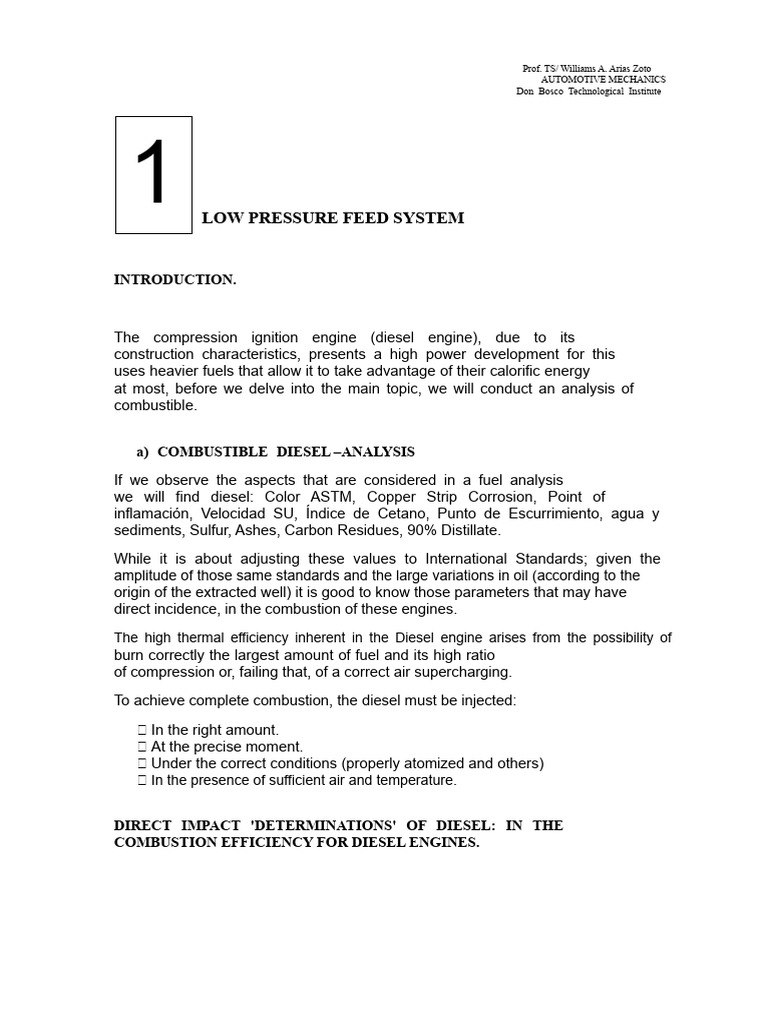 Prof. TS/ Williams A. Arias Zoto
AUTOMOTIVE MECHANICS
Don Bosco Technological Institute

1

LOW PRESSURE FEED SYSTEM

INTRODUCTION.

The compression ignition engine (diesel engine), due to its construction characteristics, presents a high power development for this uses heavier fuels that allow it to take advantage of their calorific energy at most, before we delve into the main topic, we will conduct an analysis of combustible.

a) COMBUSTIBLE DIESEL –ANALYSIS

If we observe the aspects that are considered in a fuel analysis we will find diesel: Color ASTM, Copper Strip Corrosion, Point of inflamación, Velocidad SU, Índice de Cetano, Punto de Escurrimiento, agua y sediments, Sulfur, Ashes, Carbon Residues, 90% Distillate.

While it is about adjusting these values to International Standards; given the amplitude of those same standards and the large variations in oil (according to the origin of the extracted well) it is good to know those parameters that may have direct incidence, in the combustion of these engines.

The high thermal efficiency inherent in the Diesel engine arises from the possibility of burn correctly the largest amount of fuel and its high ratio of compression or, failing that, of a correct air supercharging.

To achieve complete combustion, the diesel must be injected:

 In the right amount.
 At the precise moment.
 Under the correct conditions (properly atomized and others)
 In the presence of sufficient air and temperature.

DIRECT IMPACT 'DETERMINATIONS' OF DIESEL: IN THE COMBUSTION EFFICIENCY FOR DIESEL ENGINES.